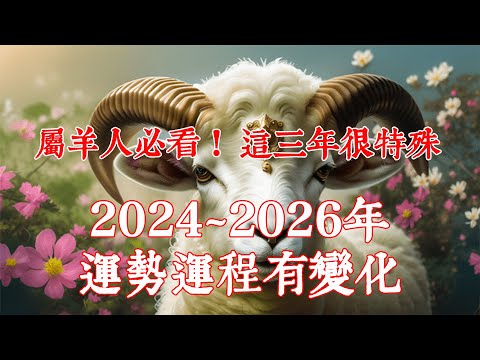 屬羊人必看！ 這三年很特殊

2024~2026年
運勢運程有變化